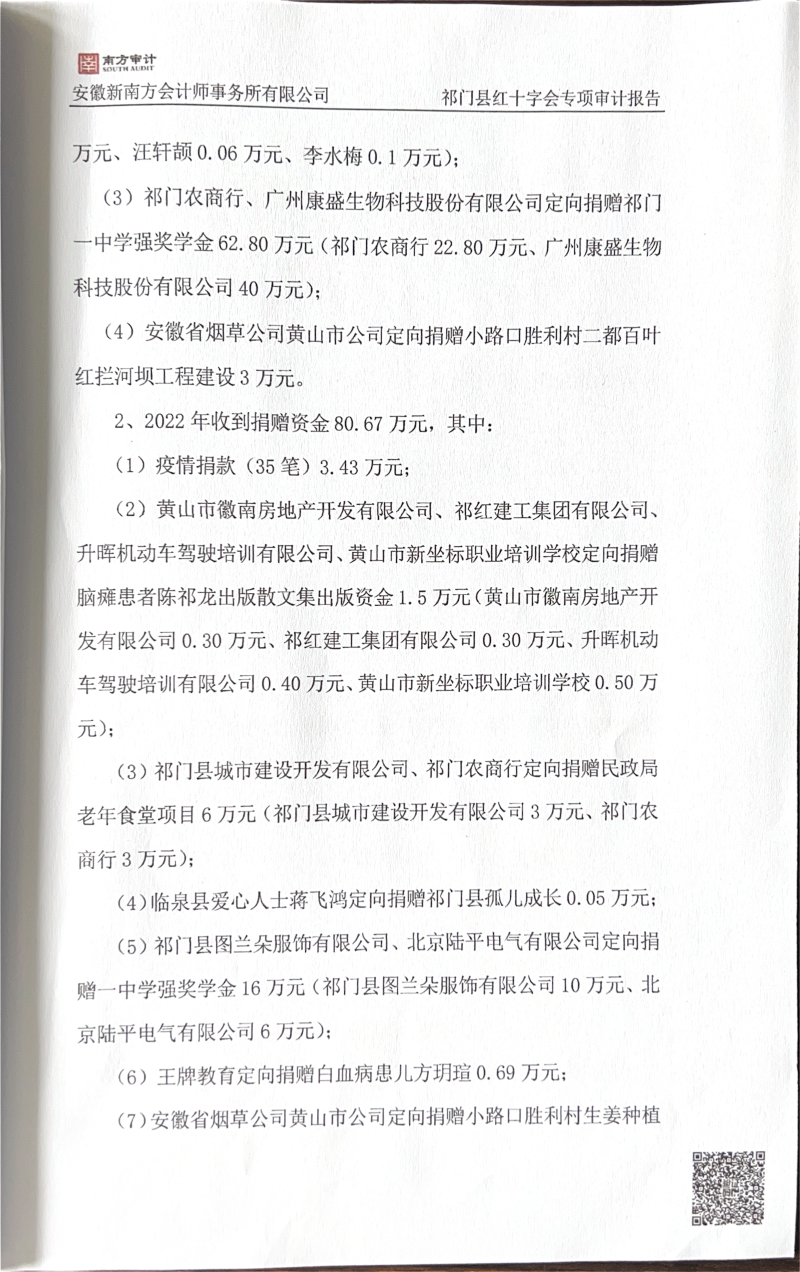 南方审计
SOUTH AUDIT
安徽新南方会计师事务所有限公司　　祁门县红十字会专项审计报告

万元、汪轩颉 0.06 万元、李水梅 0.1 万元）；

（3）祁门农商行、广州康盛生物科技股份有限公司定向捐赠祁门一中学强奖学金 62.80 万元（祁门农商行 22.80 万元、广州康盛生物科技股份有限公司 40 万元）；

（4）安徽省烟草公司黄山市公司定向捐赠小路口胜利村二都百叶红拦河坝工程建设 3 万元。

2、2022 年收到捐赠资金 80.67 万元，其中：

（1）疫情捐款（35 笔）3.43 万元；

（2）黄山市徽南房地产开发有限公司、祁红建工集团有限公司、升晖机动车驾驶培训有限公司、黄山市新坐标职业培训学校定向捐赠脑瘫患者陈祁龙出版散文集出版资金 1.5 万元（黄山市徽南房地产开发有限公司 0.30 万元、祁红建工集团有限公司 0.30 万元、升晖机动车驾驶培训有限公司 0.40 万元、黄山市新坐标职业培训学校 0.50 万元）；

（3）祁门县城市建设开发有限公司、祁门农商行定向捐赠民政局老年食堂项目 6 万元（祁门县城市建设开发有限公司 3 万元、祁门农商行 3 万元）；

（4）临泉县爱心人士蒋飞鸿定向捐赠祁门县孤儿成长 0.05 万元；

（5）祁门县图兰朵服饰有限公司、北京陆平电气有限公司定向捐赠一中学强奖学金 16 万元（祁门县图兰朵服饰有限公司 10 万元、北京陆平电气有限公司 6 万元）；

（6）王牌教育定向捐赠白血病患儿方玥瑄 0.69 万元；

（7）安徽省烟草公司黄山市公司定向捐赠小路口胜利村生姜种植